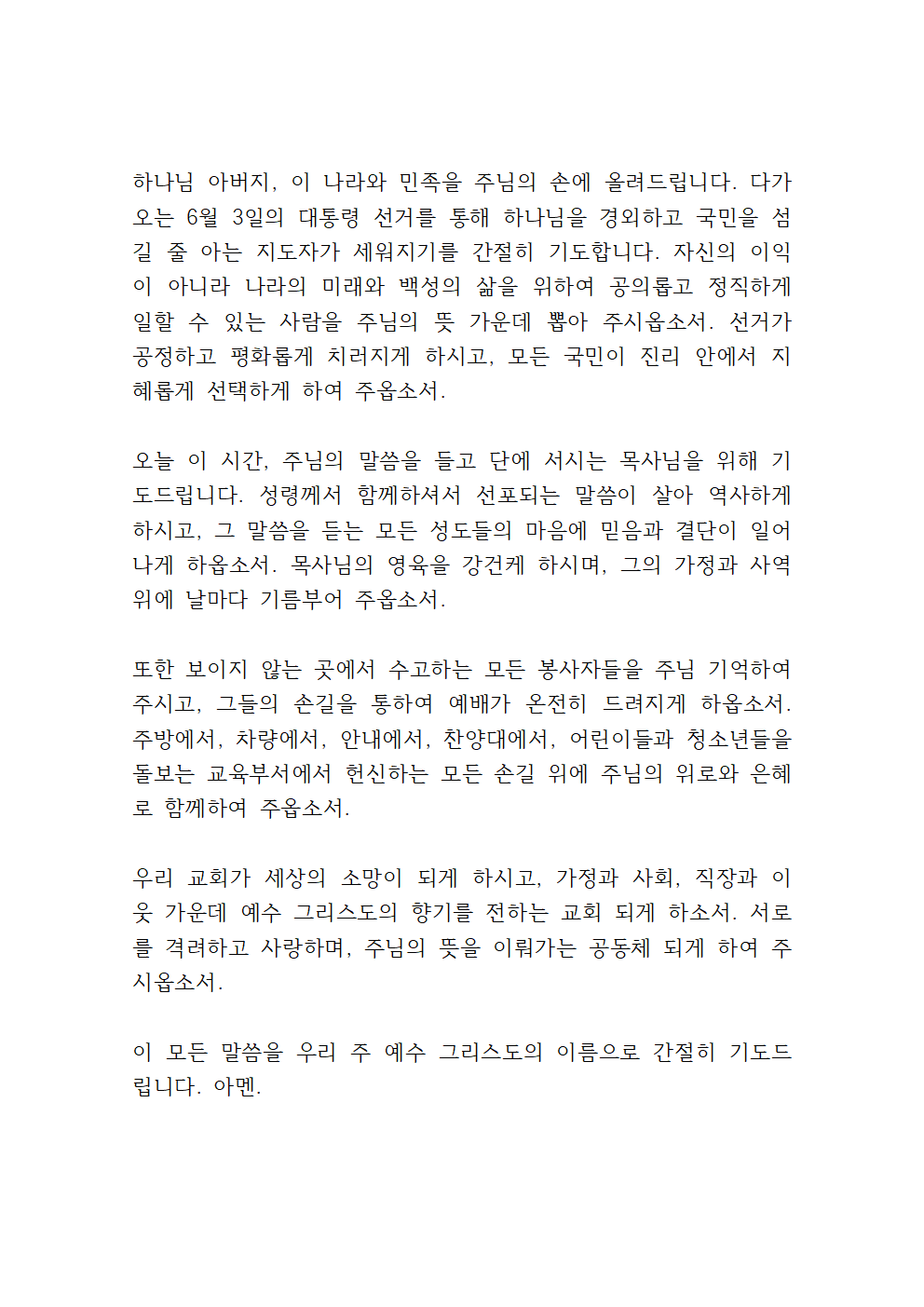 하나님 아버지, 이 나라와 민족을 주님의 손에 올려드립니다. 다가오는 6월 3일의 대통령 선거를 통해 하나님을 경외하고 국민을 섬길 줄 아는 지도자가 세워지기를 간절히 기도합니다. 자신의 이익이 아니라 나라의 미래와 백성의 삶을 위하여 공의롭고 정직하게 일할 수 있는 사람을 주님의 뜻 가운데 뽑아 주시옵소서. 선거가 공정하고 평화롭게 치러지게 하시고, 모든 국민이 진리 안에서 지혜롭게 선택하게 하여 주옵소서.

오늘 이 시간, 주님의 말씀을 들고 단에 서시는 목사님을 위해 기도드립니다. 성령께서 함께하셔서 선포되는 말씀이 살아 역사하게 하시고, 그 말씀을 듣는 모든 성도들의 마음에 믿음과 결단이 일어나게 하옵소서. 목사님의 영육을 강건케 하시며, 그의 가정과 사역 위에 날마다 기름부어 주옵소서.

또한 보이지 않는 곳에서 수고하는 모든 봉사자들을 주님 기억하여 주시고, 그들의 손길을 통하여 예배가 온전히 드려지게 하옵소서. 주방에서, 차량에서, 안내에서, 찬양대에서, 어린이들과 청소년들을 돌보는 교육부서에서 헌신하는 모든 손길 위에 주님의 위로와 은혜로 함께하여 주옵소서.

우리 교회가 세상의 소망이 되게 하시고, 가정과 사회, 직장과 이웃 가운데 예수 그리스도의 향기를 전하는 교회 되게 하소서. 서로를 격려하고 사랑하며, 주님의 뜻을 이뤄가는 공동체 되게 하여 주시옵소서.

이 모든 말씀을 우리 주 예수 그리스도의 이름으로 간절히 기도드립니다. 아멘.